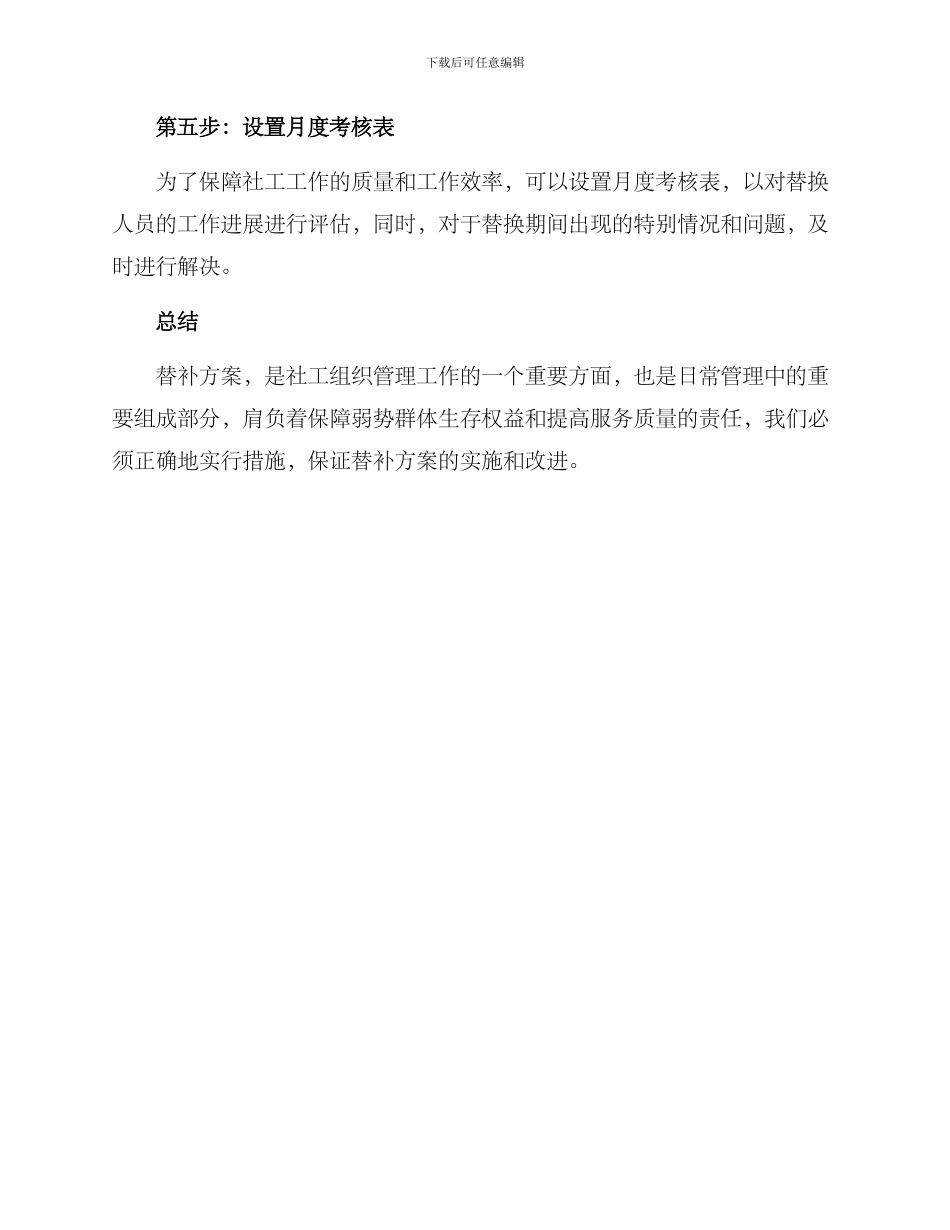 下载后可任意编辑

第五步：设置月度考核表

为了保障社工工作的质量和工作效率，可以设置月度考核表，以对替换人员的工作进展进行评估，同时，对于替换期间出现的特别情况和问题，及时进行解决。

总结

替补方案，是社工组织管理工作的一个重要方面，也是日常管理中的重要组成部分，肩负着保障弱势群体生存权益和提高服务质量的责任，我们必须正确地实行措施，保证替补方案的实施和改进。